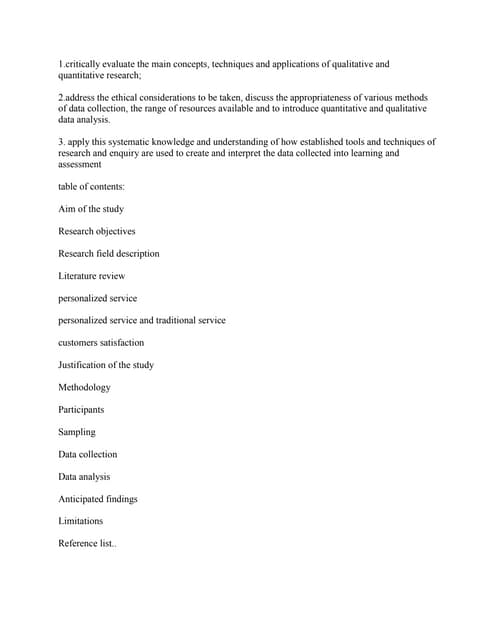 1.critically evaluate the main concepts, techniques and applications of qualitative and quantitative research;

2.address the ethical considerations to be taken, discuss the appropriateness of various methods of data collection, the range of resources available and to introduce quantitative and qualitative data analysis.

3. apply this systematic knowledge and understanding of how established tools and techniques of research and enquiry are used to create and interpret the data collected into learning and assessment

table of contents:

Aim of the study

Research objectives

Research field description

Literature review

personalized service

personalized service and traditional service

customers satisfaction

Justification of the study

Methodology

Participants

Sampling

Data collection

Data analysis

Anticipated findings

Limitations

Reference list..